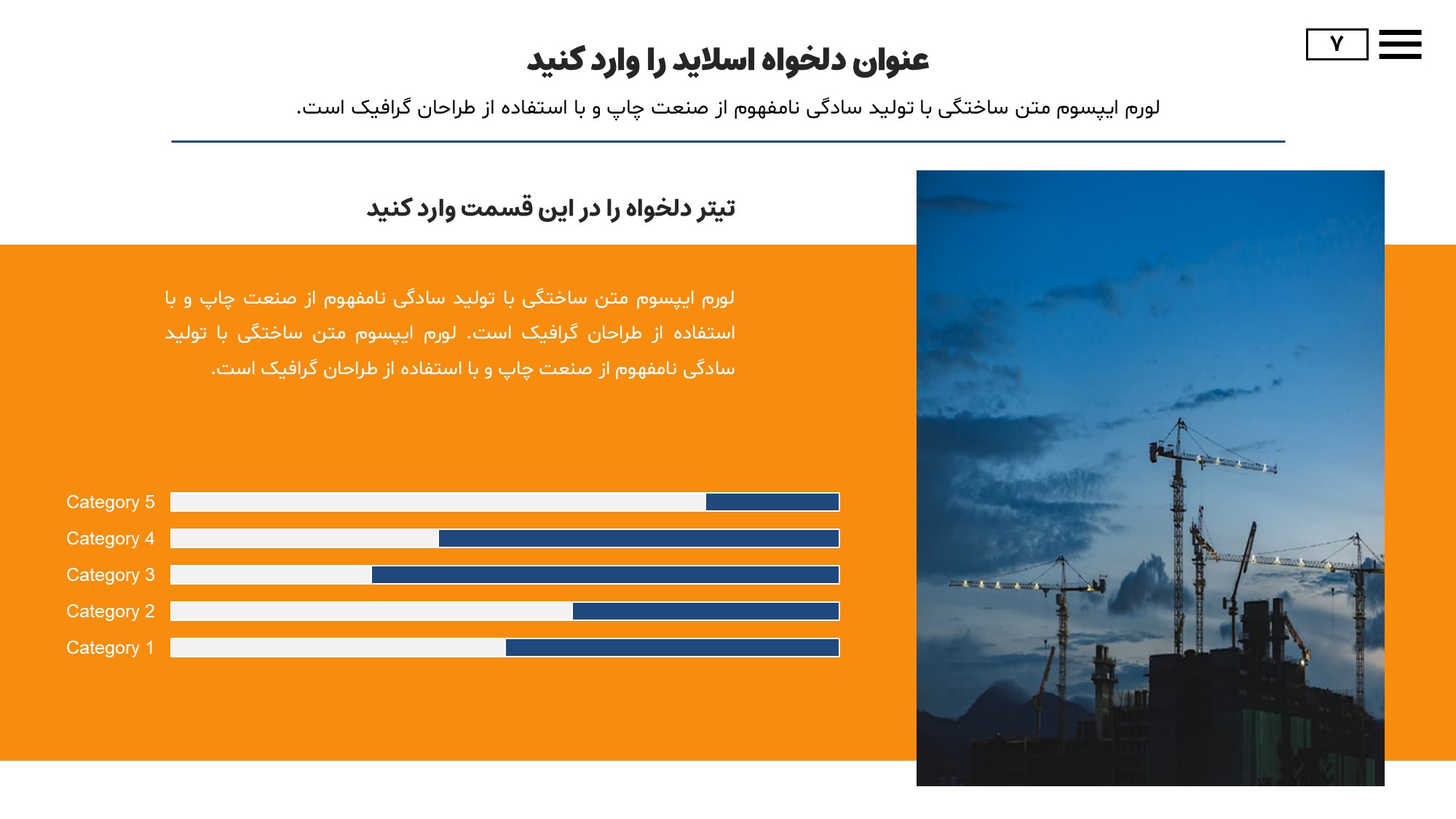 ۷

عنوان دلخواه اسلاید را وارد کنید

لورم ایپسوم متن ساختگی با تولید سادگی نامفهوم از صنعت چاپ و با استفاده از طراحان گرافیک است.

تیتر دلخواه را در این قسمت وارد کنید

لورم ایپسوم متن ساختگی با تولید سادگی نامفهوم از صنعت چاپ و با استفاده از طراحان گرافیک است. لورم ایپسوم متن ساختگی با تولید سادگی نامفهوم از صنعت چاپ و با استفاده از طراحان گرافیک است.

Category 5
Category 4
Category 3
Category 2
Category 1